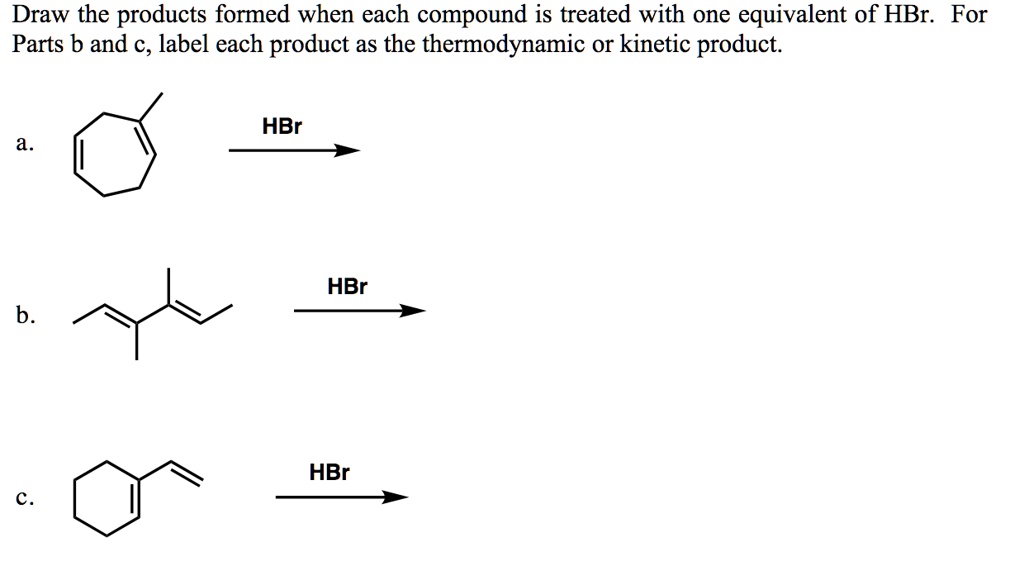 Draw the products formed when each compound is treated with one equivalent of HBr. For Parts b and c, label each product as the thermodynamic or kinetic product.

a.

HBr

b.

HBr

c.

HBr